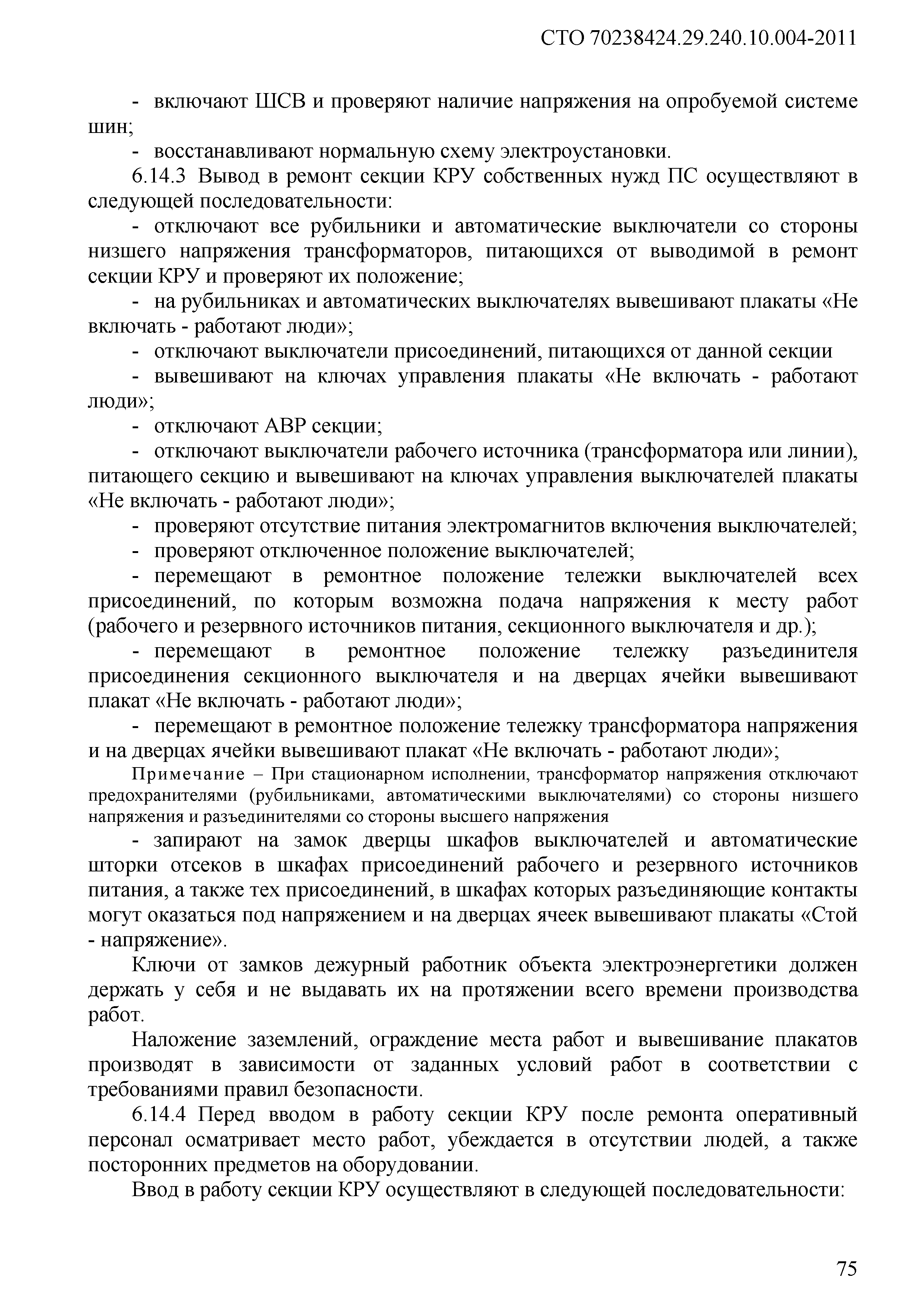 СТО 70238424.29.240.10.004-2011

- включают ШСВ и проверяют наличие напряжения на опробуемой системе шин;

- восстанавливают нормальную схему электроустановки.

6.14.3 Вывод в ремонт секции КРУ собственных нужд ПС осуществляют в следующей последовательности:

- отключают все рубильники и автоматические выключатели со стороны низшего напряжения трансформаторов, питающихся от выводимой в ремонт секции КРУ и проверяют их положение;

- на рубильниках и автоматических выключателях вывешивают плакаты «Не включать - работают люди»;

- отключают выключатели присоединений, питающихся от данной секции

- вывешивают на ключах управления плакаты «Не включать - работают люди»;

- отключают АВР секции;

- отключают выключатели рабочего источника (трансформатора или линии), питающего секцию и вывешивают на ключах управления выключателей плакаты «Не включать - работают люди»;

- проверяют отсутствие питания электромагнитов включения выключателей;

- проверяют отключенное положение выключателей;

- перемещают в ремонтное положение тележки выключателей всех присоединений, по которым возможна подача напряжения к месту работ (рабочего и резервного источников питания, секционного выключателя и др.);

- перемещают в ремонтное положение тележку разъединителя присоединения секционного выключателя и на дверцах ячейки вывешивают плакат «Не включать - работают люди»;

- перемещают в ремонтное положение тележку трансформатора напряжения и на дверцах ячейки вывешивают плакат «Не включать - работают люди»;

Примечание – При стационарном исполнении, трансформатор напряжения отключают предохранителями (рубильниками, автоматическими выключателями) со стороны низшего напряжения и разъединителями со стороны высшего напряжения

- запирают на замок дверцы шкафов выключателей и автоматические шторки отсеков в шкафах присоединений рабочего и резервного источников питания, а также тех присоединений, в шкафах которых разъединяющие контакты могут оказаться под напряжением и на дверцах ячеек вывешивают плакаты «Стой - напряжение».

Ключи от замков дежурный работник объекта электроэнергетики должен держать у себя и не выдавать их на протяжении всего времени производства работ.

Наложение заземлений, ограждение места работ и вывешивание плакатов производят в зависимости от заданных условий работ в соответствии с требованиями правил безопасности.

6.14.4 Перед вводом в работу секции КРУ после ремонта оперативный персонал осматривает место работ, убеждается в отсутствии людей, а также посторонних предметов на оборудовании.

Ввод в работу секции КРУ осуществляют в следующей последовательности:

75